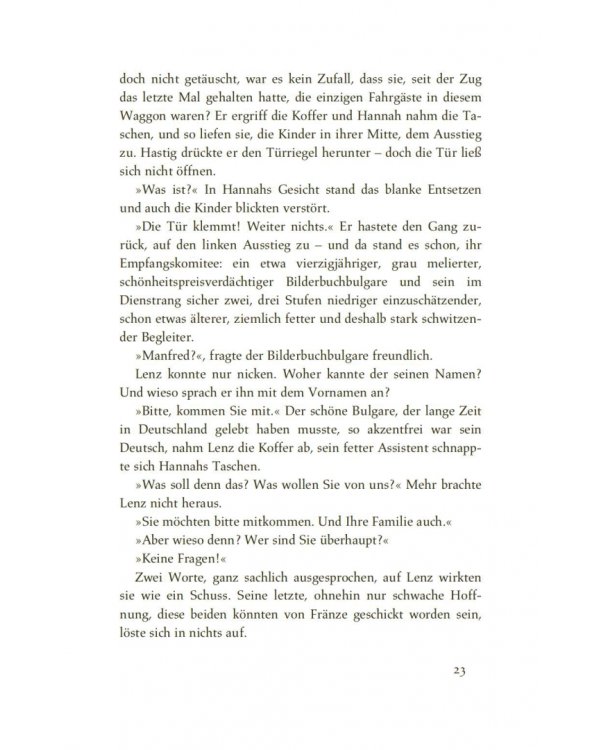 doch nicht getäuscht, war es kein Zufall, dass sie, seit der Zug das letzte Mal gehalten hatte, die einzigen Fahrgäste in diesem Waggon waren? Er ergriff die Koffer und Hannah nahm die Taschen, und so liefen sie, die Kinder in ihrer Mitte, dem Ausstieg zu. Hastig drückte er den Türriegel herunter – doch die Tür ließ sich nicht öffnen.

»Was ist?« In Hannahs Gesicht stand das blanke Entsetzen und auch die Kinder blickten verstört.

»Die Tür klemmt! Weiter nichts.« Er hastete den Gang zurück, auf den linken Ausstieg zu – und da stand es schon, ihr Empfangskomitee: ein etwa vierzigjähriger, grau melierter, schönheitspreisverdächtiger Bilderbuchbulgare und sein im Dienstrang sicher zwei, drei Stufen niedriger einzuschätzender, schon etwas älterer, ziemlich fetter und deshalb stark schwitzender Begleiter.

»Manfred?«, fragte der Bilderbuchbulgare freundlich.

Lenz konnte nur nicken. Woher kannte der seinen Namen? Und wieso sprach er ihn mit dem Vornamen an?

»Bitte, kommen Sie mit.« Der schöne Bulgare, der lange Zeit in Deutschland gelebt haben musste, so akzentfrei war sein Deutsch, nahm Lenz die Koffer ab, sein fetter Assistent schnappte sich Hannahs Taschen.

»Was soll denn das? Was wollen Sie von uns?« Mehr brachte Lenz nicht heraus.

»Sie möchten bitte mitkommen. Und Ihre Familie auch.«

»Aber wieso denn? Wer sind Sie überhaupt?«

»Keine Fragen!«

Zwei Worte, ganz sachlich ausgesprochen, auf Lenz wirkten sie wie ein Schuss. Seine letzte, ohnehin nur schwache Hoffnung, diese beiden könnten von Fränze geschickt worden sein, löste sich in nichts auf.

23